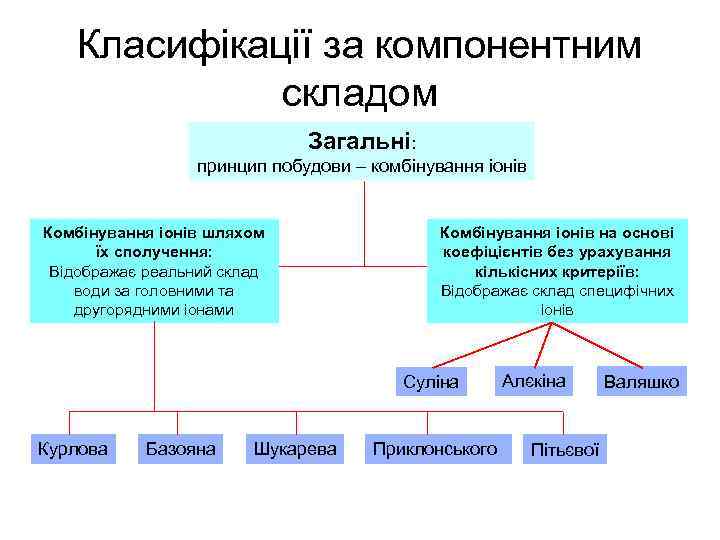 Класифікації за компонентним складом

Загальні:
принцип побудови – комбінування іонів

Комбінування іонів шляхом їх сполучення:
Відображає реальний склад води за головними та другорядними іонами

Комбінування іонів на основі коефіцієнтів без урахування кількісних критеріїв:
Відображає склад специфічних іонів

Суліна

Алекіна

Валяшко

Курлова

Базояна

Шукарева

Приклонського

Пітьєвої